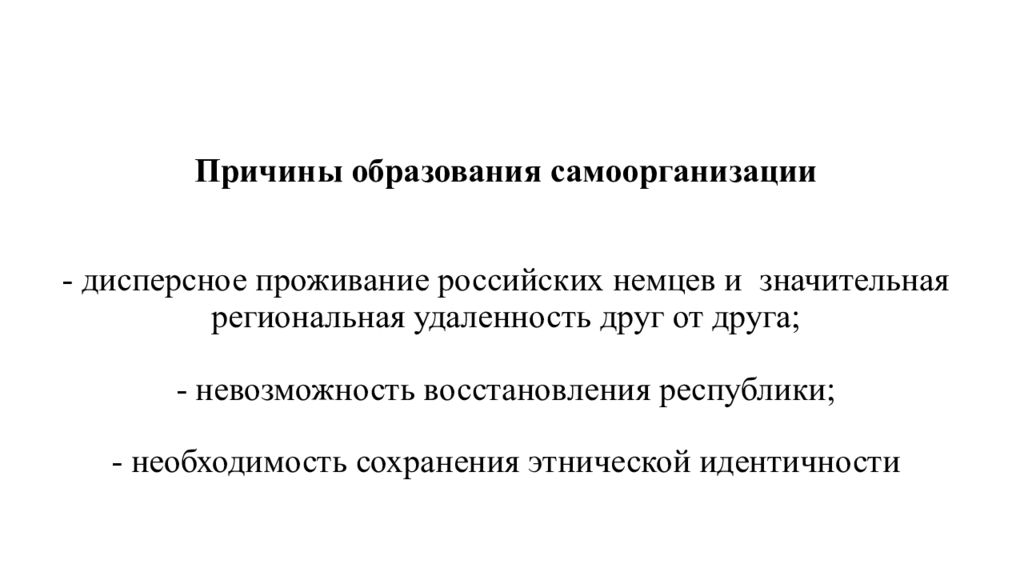 Причины образования самоорганизации

- дисперсное проживание российских немцев и значительная региональная удаленность друг от друга;

- невозможность восстановления республики;

- необходимость сохранения этнической идентичности